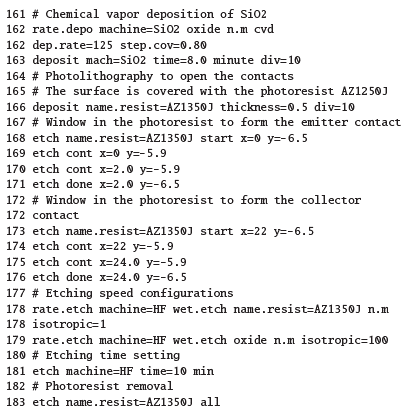 161 # Chemical vapor deposition of SiO2
162 rate.depo machine=SiO2 oxide n.m cvd
162 dep.rate=125 step.cov=0.80
163 deposit mach=SiO2 time=8.0 minute div=10
164 # Photolithography to open the contacts
165 # The surface is covered with the photoresist AZ1250J
166 deposit name.resist=AZ1350J thickness=0.5 div=10
167 # Window in the photoresist to form the emitter contact
168 etch name.resist=AZ1350J start x=0 y=-6.5
169 etch cont x=0 y=-5.9
170 etch cont x=2.0 y=-5.9
171 etch done x=2.0 y=-6.5
172 # Window in the photoresist to form the collector
172 contact
173 etch name.resist=AZ1350J start x=22 y=-6.5
174 etch cont x=22 y=-5.9
175 etch cont x=24.0 y=-5.9
176 etch done x=24.0 y=-6.5
177 # Etching speed configurations
178 rate.etch machine=HF wet.etch name.resist=AZ1350J n.m
178 isotropic=1
179 rate.etch machine=HF wet.etch oxide n.m isotropic=100
180 # Etching time setting
181 etch machine=HF time=10 min
182 # Photoresist removal
183 etch name.resist=AZ1350J all